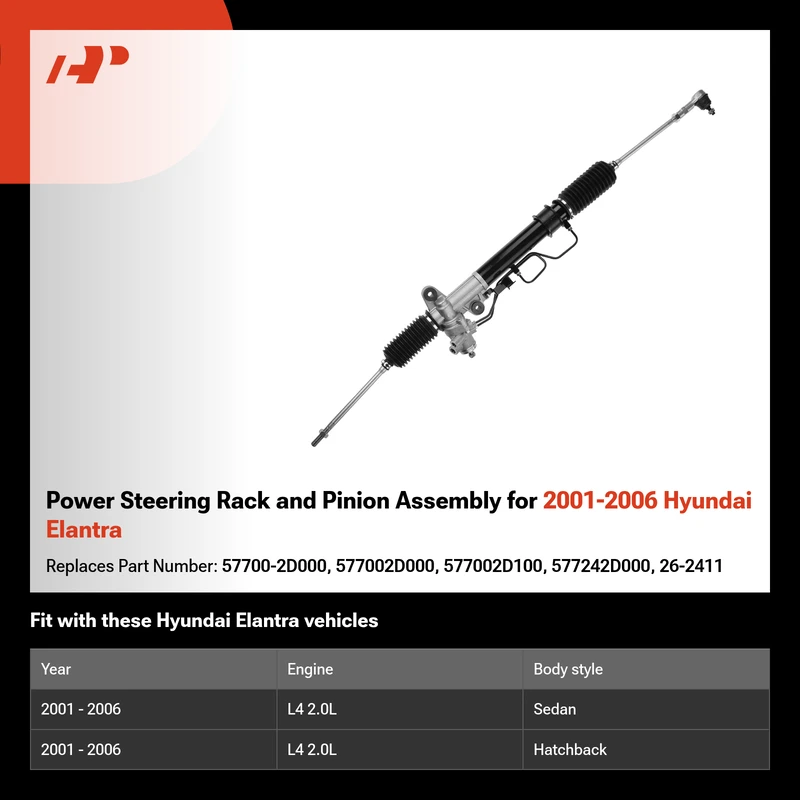 Power Steering Rack and Pinion Assembly for 2001-2006 Hyundai Elantra

Replaces Part Number: 57700-2D000, 577002D000, 577002D100, 577242D000, 26-2411

Fit with these Hyundai Elantra vehicles

| Year | Engine | Body style |
|---|---|---|
| 2001 - 2006 | L4 2.0L | Sedan |
| 2001 - 2006 | L4 2.0L | Hatchback |